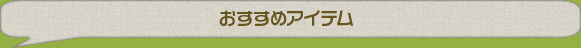 おすすめアイテム